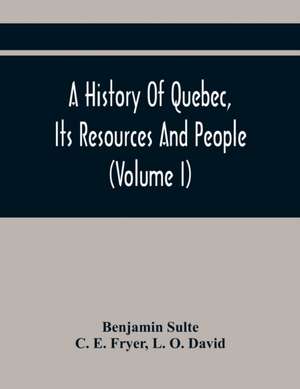 A History Of Quebec, Its Resources And People (Volume I)

Benjamin Sulte
C. E. Fryer, L. O. David